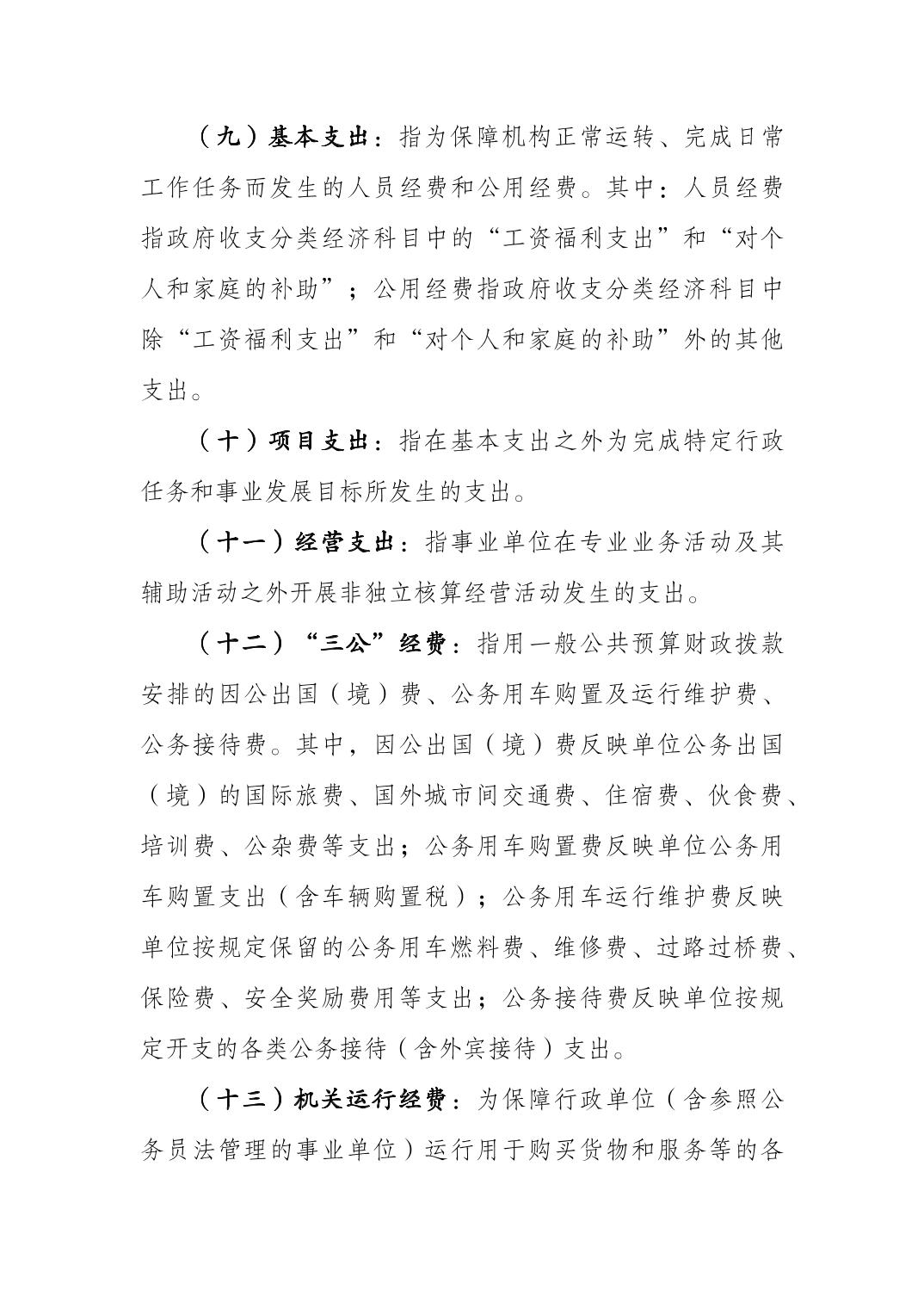 （九）基本支出：指为保障机构正常运转、完成日常工作任务而发生的人员经费和公用经费。其中：人员经费指政府收支分类经济科目中的“工资福利支出”和“对个人和家庭的补助”；公用经费指政府收支分类经济科目中除“工资福利支出”和“对个人和家庭的补助”外的其他支出。

（十）项目支出：指在基本支出之外为完成特定行政任务和事业发展目标所发生的支出。

（十一）经营支出：指事业单位在专业业务活动及其辅助活动之外开展非独立核算经营活动发生的支出。

（十二）“三公”经费：指用一般公共预算财政拨款安排的因公出国（境）费、公务用车购置及运行维护费、公务接待费。其中，因公出国（境）费反映单位公务出国（境）的国际旅费、国外城市间交通费、住宿费、伙食费、培训费、公杂费等支出；公务用车购置费反映单位公务用车购置支出（含车辆购置税）；公务用车运行维护费反映单位按规定保留的公务用车燃料费、维修费、过路过桥费、保险费、安全奖励费用等支出；公务接待费反映单位按规定开支的各类公务接待（含外宾接待）支出。

（十三）机关运行经费：为保障行政单位（含参照公务员法管理的事业单位）运行用于购买货物和服务等的各